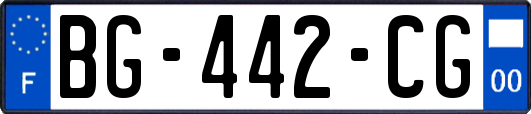 F
BG-442-CG
00